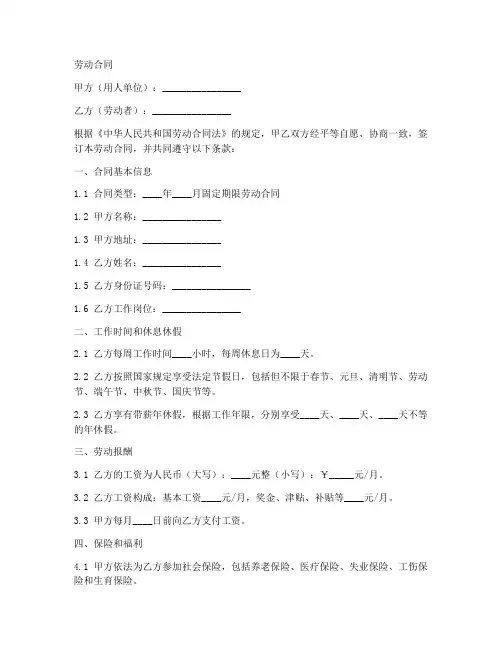 劳动合同

甲方（用人单位）：________________

乙方（劳动者）：________________

根据《中华人民共和国劳动合同法》的规定，甲乙双方经平等自愿、协商一致，签订本劳动合同，并共同遵守以下条款：

一、合同基本信息

1.1 合同类型：____年____月固定期限劳动合同

1.2 甲方名称：________________

1.3 甲方地址：________________

1.4 乙方姓名：________________

1.5 乙方身份证号码：________________

1.6 乙方工作岗位：________________

二、工作时间和休息休假

2.1 乙方每周工作时间____小时，每周休息日为____天。

2.2 乙方按照国家规定享受法定节假日，包括但不限于春节、元旦、清明节、劳动节、端午节、中秋节、国庆节等。

2.3 乙方享有带薪年休假，根据工作年限，分别享受____天、____天、____天不等的年休假。

三、劳动报酬

3.1 乙方的工资为人民币（大写）：____元整（小写）：￥_____元/月。

3.2 乙方工资构成：基本工资____元/月，奖金、津贴、补贴等____元/月。

3.3 甲方每月____日前向乙方支付工资。

四、保险和福利

4.1 甲方依法为乙方参加社会保险，包括养老保险、医疗保险、失业保险、工伤保险和生育保险。